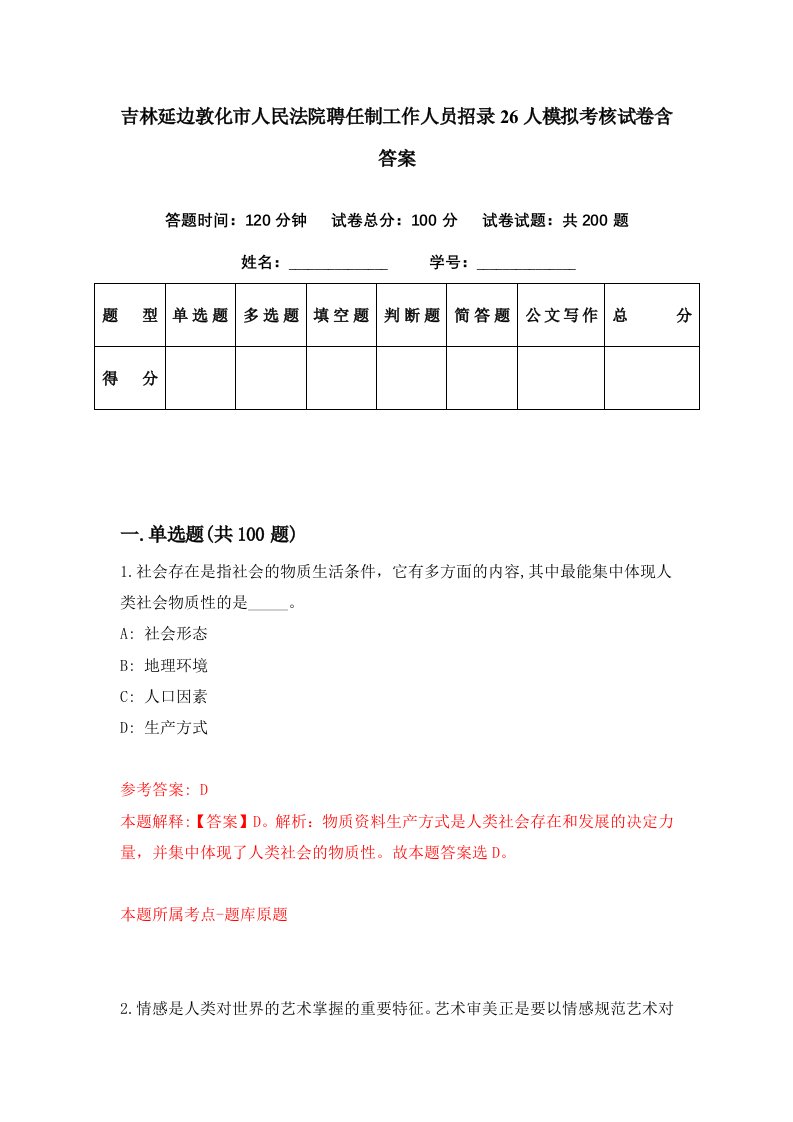 吉林延边敦化市人民法院聘任制工作人员招录26人模拟考核试卷含答案

答题时间：120分钟　试卷总分：100分　试卷试题：共200题

姓名：____________　学号：____________

| 题　型 | 单选题 | 多选题 | 填空题 | 判断题 | 简答题 | 公文写作 | 总　分 |
|---|---|---|---|---|---|---|---|
| 得　分 | | | | | | | |

一.单选题(共100题)

1.社会存在是指社会的物质生活条件，它有多方面的内容,其中最能集中体现人类社会物质性的是_____。

A: 社会形态

B: 地理环境

C: 人口因素

D: 生产方式

参考答案: D

本题解释:【答案】D。解析：物质资料生产方式是人类社会存在和发展的决定力量，并集中体现了人类社会的物质性。故本题答案选D。

本题所属考点-题库原题

2.情感是人类对世界的艺术掌握的重要特征。艺术审美正是要以情感规范艺术对